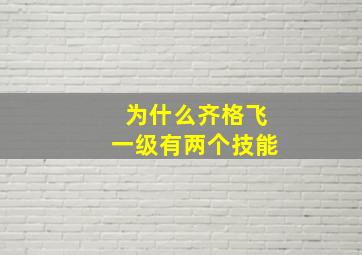 为什么齐格飞
一级有两个技能